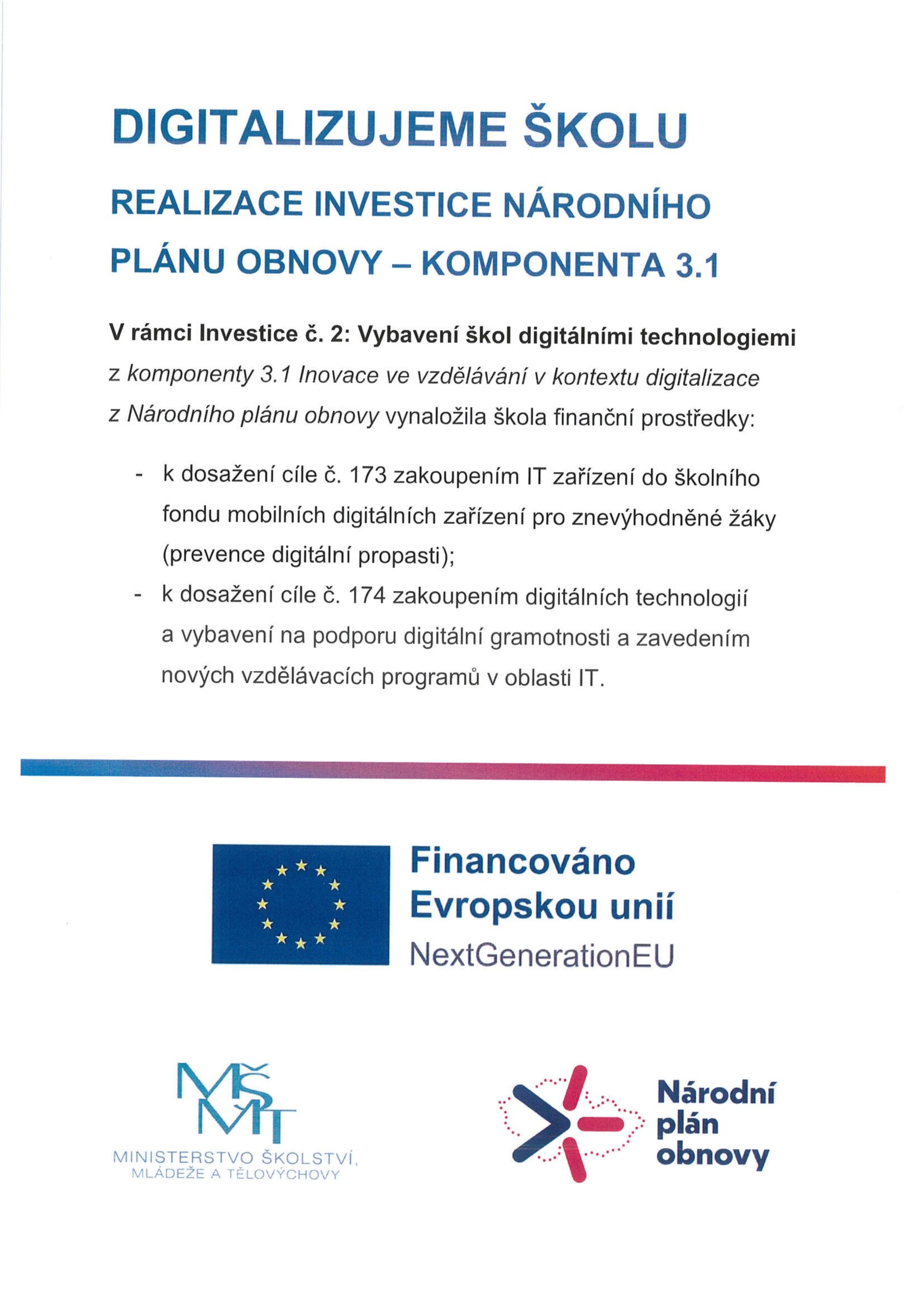 DIGITALIZUJEME ŠKOLU

REALIZACE INVESTICE NÁRODNÍHO PLÁNU OBNOVY – KOMPONENTA 3.1

V rámci Investice č. 2: Vybavení škol digitálními technologiemi z komponenty 3.1 Inovace ve vzdělávání v kontextu digitalizace z Národního plánu obnovy vynaložila škola finanční prostředky:

- k dosažení cíle č. 173 zakoupením IT zařízení do školního fondu mobilních digitálních zařízení pro znevýhodněné žáky (prevence digitální propasti);
- k dosažení cíle č. 174 zakoupením digitálních technologií a vybavení na podporu digitální gramotnosti a zavedením nových vzdělávacích programů v oblasti IT.

Financováno Evropskou unií
NextGenerationEU

MŠMT
MINISTERSTVO ŠKOLSTVÍ, MLÁDEŽE A TĚLOVÝCHOVY

Národní plán obnovy